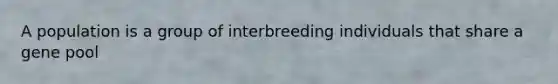 A population is a group of interbreeding individuals that share a gene pool